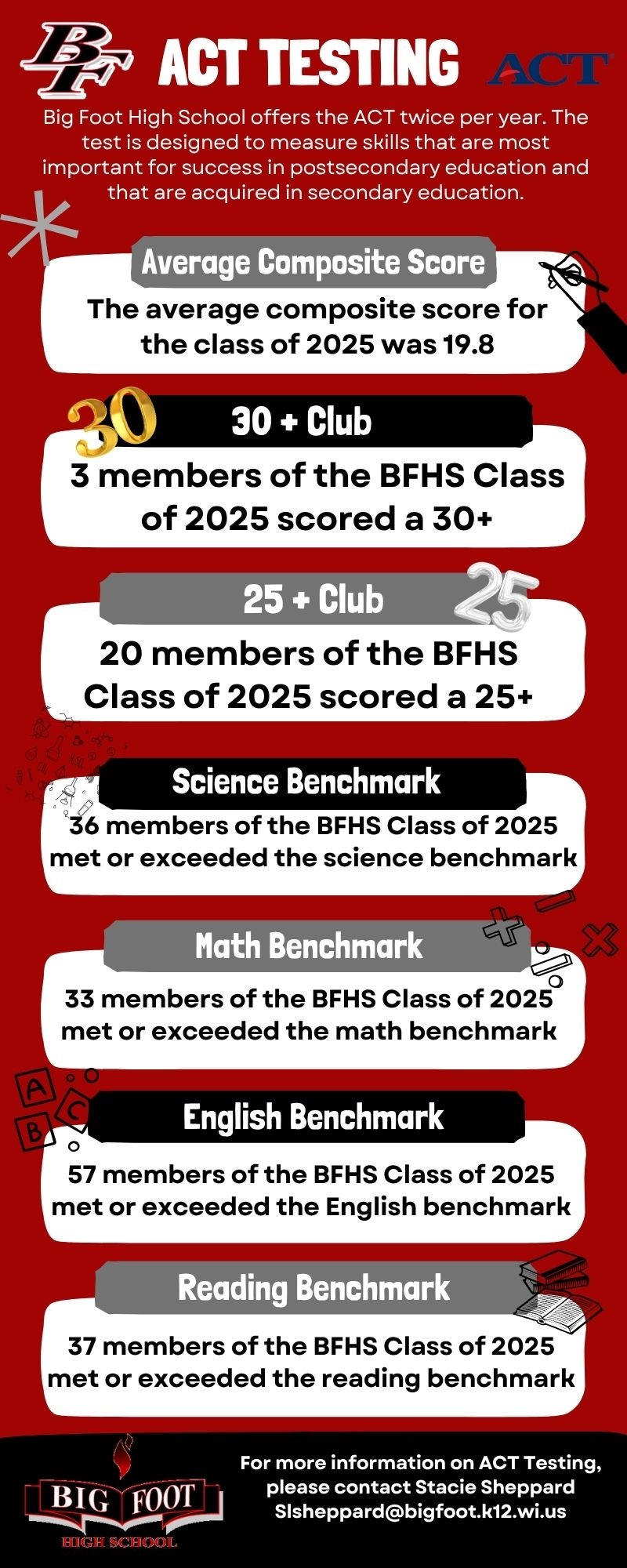 BF ACT TESTING ACT

Big Foot High School offers the ACT twice per year. The test is designed to measure skills that are most important for success in postsecondary education and that are acquired in secondary education.

Average Composite Score

The average composite score for the class of 2025 was 19.8

30

30 + Club

3 members of the BFHS Class of 2025 scored a 30+

25 + Club

25

20 members of the BFHS Class of 2025 scored a 25+

Science Benchmark

36 members of the BFHS Class of 2025 met or exceeded the science benchmark

Math Benchmark

33 members of the BFHS Class of 2025 met or exceeded the math benchmark

A B C

English Benchmark

57 members of the BFHS Class of 2025 met or exceeded the English benchmark

Reading Benchmark

37 members of the BFHS Class of 2025 met or exceeded the reading benchmark

BIG FOOT HIGH SCHOOL

For more information on ACT Testing, please contact Stacie Sheppard Slsheppard@bigfoot.k12.wi.us